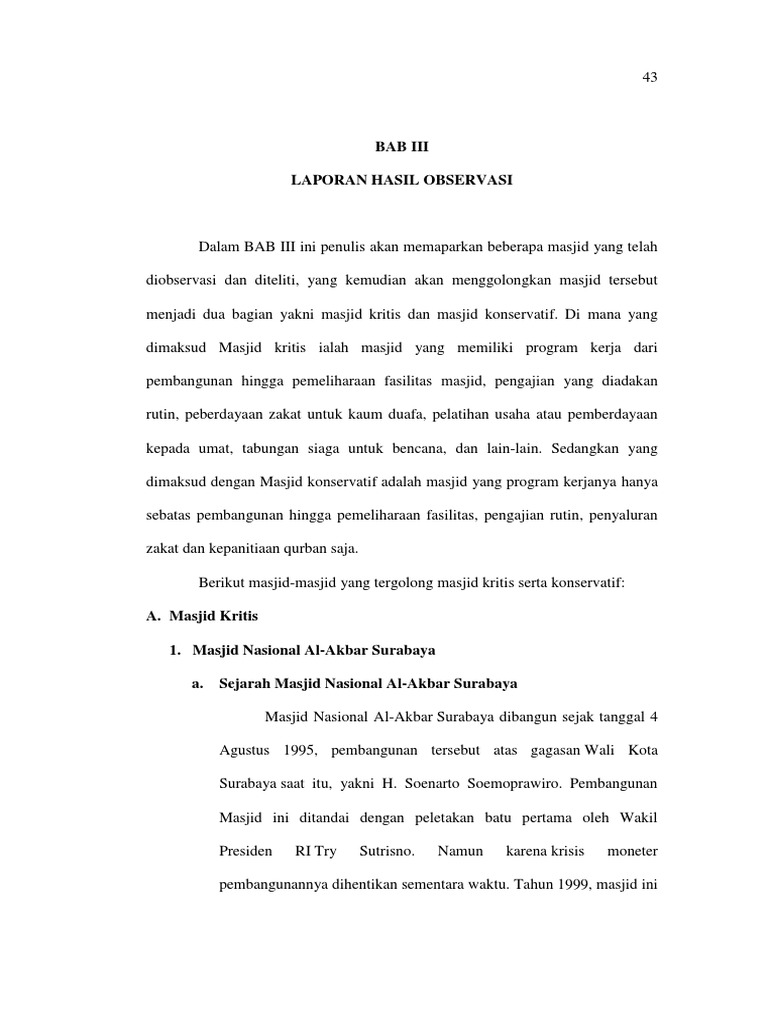 43

BAB III

LAPORAN HASIL OBSERVASI

Dalam BAB III ini penulis akan memaparkan beberapa masjid yang telah diobservasi dan diteliti, yang kemudian akan menggolongkan masjid tersebut menjadi dua bagian yakni masjid kritis dan masjid konservatif. Di mana yang dimaksud Masjid kritis ialah masjid yang memiliki program kerja dari pembangunan hingga pemeliharaan fasilitas masjid, pengajian yang diadakan rutin, peberdayaan zakat untuk kaum duafa, pelatihan usaha atau pemberdayaan kepada umat, tabungan siaga untuk bencana, dan lain-lain. Sedangkan yang dimaksud dengan Masjid konservatif adalah masjid yang program kerjanya hanya sebatas pembangunan hingga pemeliharaan fasilitas, pengajian rutin, penyaluran zakat dan kepanitiaan qurban saja.

Berikut masjid-masjid yang tergolong masjid kritis serta konservatif:

A. Masjid Kritis

1. Masjid Nasional Al-Akbar Surabaya

a. Sejarah Masjid Nasional Al-Akbar Surabaya

Masjid Nasional Al-Akbar Surabaya dibangun sejak tanggal 4 Agustus 1995, pembangunan tersebut atas gagasan Wali Kota Surabaya saat itu, yakni H. Soenarto Soemoprawiro. Pembangunan Masjid ini ditandai dengan peletakan batu pertama oleh Wakil Presiden RI Try Sutrisno. Namun karena krisis moneter pembangunannya dihentikan sementara waktu. Tahun 1999, masjid ini